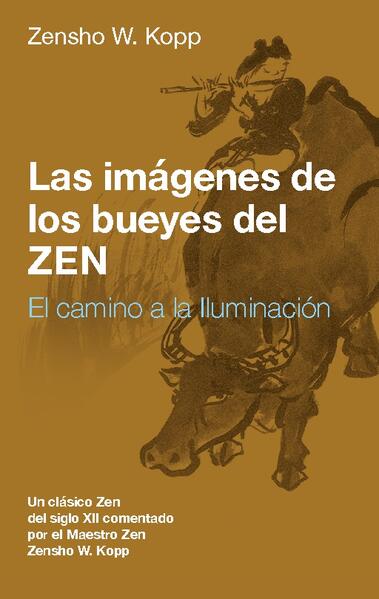 Zensho W. Kopp

Las imágenes de los bueyes del ZEN

El camino a la Iluminación

Un clásico Zen del siglo XII comentado por el Maestro Zen Zensho W. Kopp